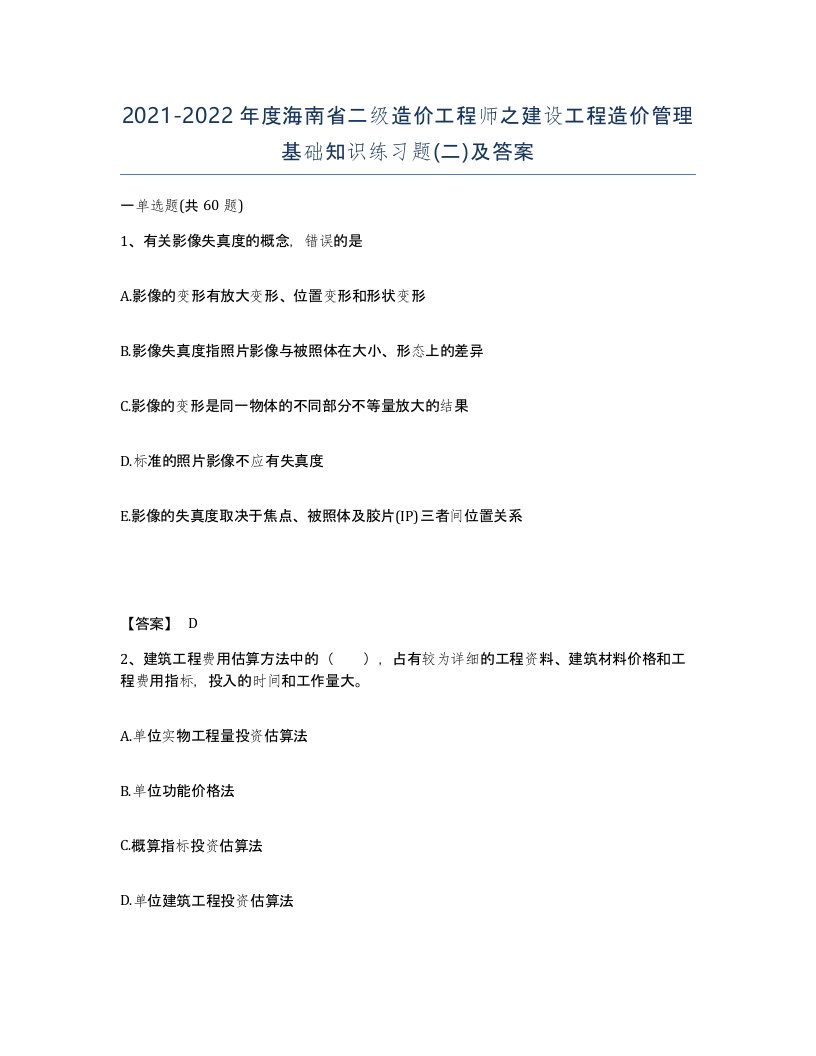 2021-2022年度海南省二级造价工程师之建设工程造价管理基础知识练习题(二)及答案

一单选题(共 60 题)

1、有关影像失真度的概念，错误的是

A.影像的变形有放大变形、位置变形和形状变形

B.影像失真度指照片影像与被照体在大小、形态上的差异

C.影像的变形是同一物体的不同部分不等量放大的结果

D.标准的照片影像不应有失真度

E.影像的失真度取决于焦点、被照体及胶片(IP)三者间位置关系

【答案】 D

2、建筑工程费用估算方法中的（ ），占有较为详细的工程资料、建筑材料价格和工程费用指标，投入的时间和工作量大。

A.单位实物工程量投资估算法

B.单位功能价格法

C.概算指标投资估算法

D.单位建筑工程投资估算法